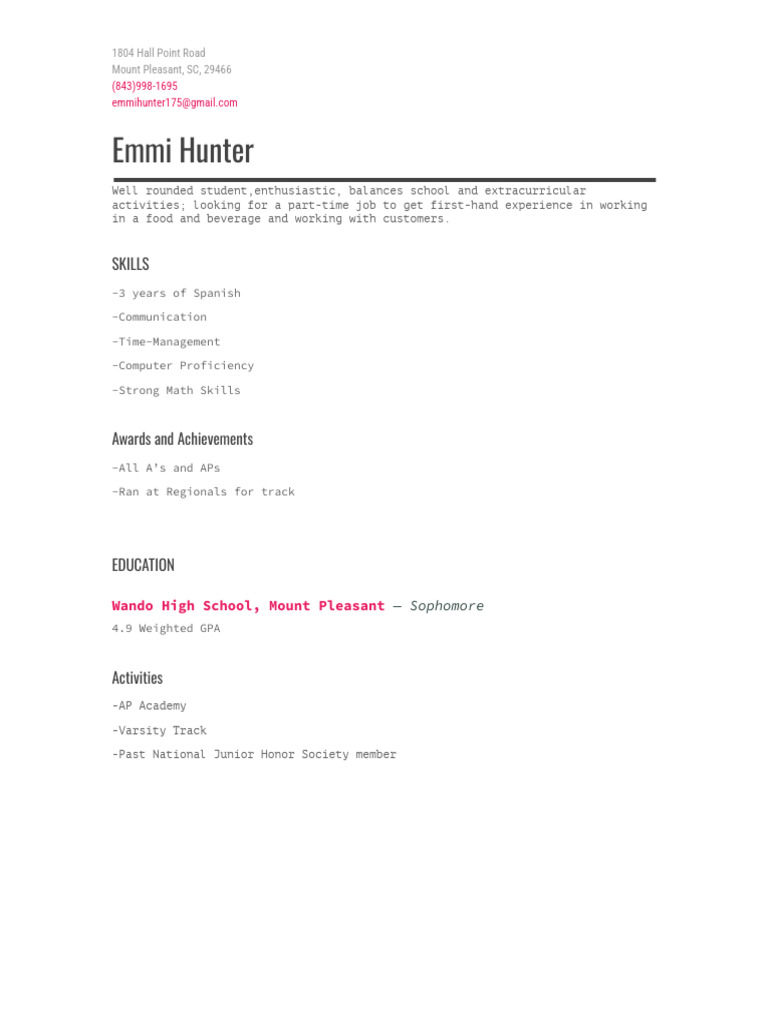 1804 Hall Point Road
Mount Pleasant, SC, 29466
(843)998-1695
emmihunter175@gmail.com

Emmi Hunter

Well rounded student,enthusiastic, balances school and extracurricular activities; looking for a part-time job to get first-hand experience in working in a food and beverage and working with customers.

SKILLS

-3 years of Spanish

-Communication

-Time-Management

-Computer Proficiency

-Strong Math Skills

Awards and Achievements

-All A's and APs

-Ran at Regionals for track

EDUCATION

Wando High School, Mount Pleasant — Sophomore
4.9 Weighted GPA

Activities

-AP Academy

-Varsity Track

-Past National Junior Honor Society member